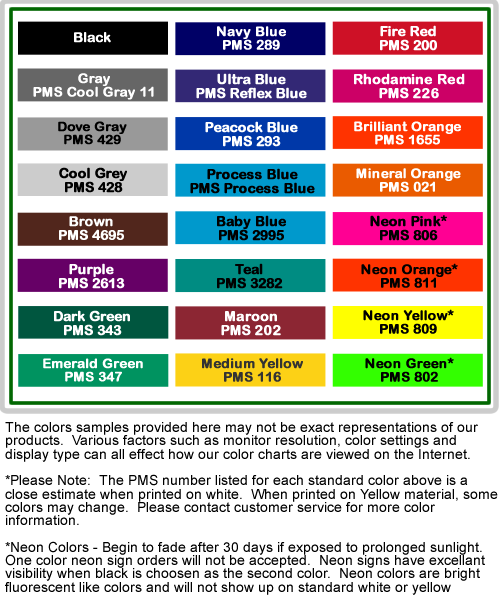 Black

Gray
PMS Cool Gray 11

Dove Gray
PMS 429

Cool Grey
PMS 428

Brown
PMS 4695

Purple
PMS 2613

Dark Green
PMS 343

Emerald Green
PMS 347

Navy Blue
PMS 289

Ultra Blue
PMS Reflex Blue

Peacock Blue
PMS 293

Process Blue
PMS Process Blue

Baby Blue
PMS 2995

Teal
PMS 3282

Maroon
PMS 202

Medium Yellow
PMS 116

Fire Red
PMS 200

Rhodamine Red
PMS 226

Brilliant Orange
PMS 1655

Mineral Orange
PMS 021

Neon Pink*
PMS 806

Neon Orange*
PMS 811

Neon Yellow*
PMS 809

Neon Green*
PMS 802

The colors samples provided here may not be exact representations of our products. Various factors such as monitor resolution, color settings and display type can all effect how our color charts are viewed on the Internet.

*Please Note: The PMS number listed for each standard color above is a close estimate when printed on white. When printed on Yellow material, some colors may change. Please contact customer service for more color information.

*Neon Colors - Begin to fade after 30 days if exposed to prolonged sunlight. One color neon sign orders will not be accepted. Neon signs have excellant visibility when black is choosen as the second color. Neon colors are bright fluorescent like colors and will not show up on standard white or yellow